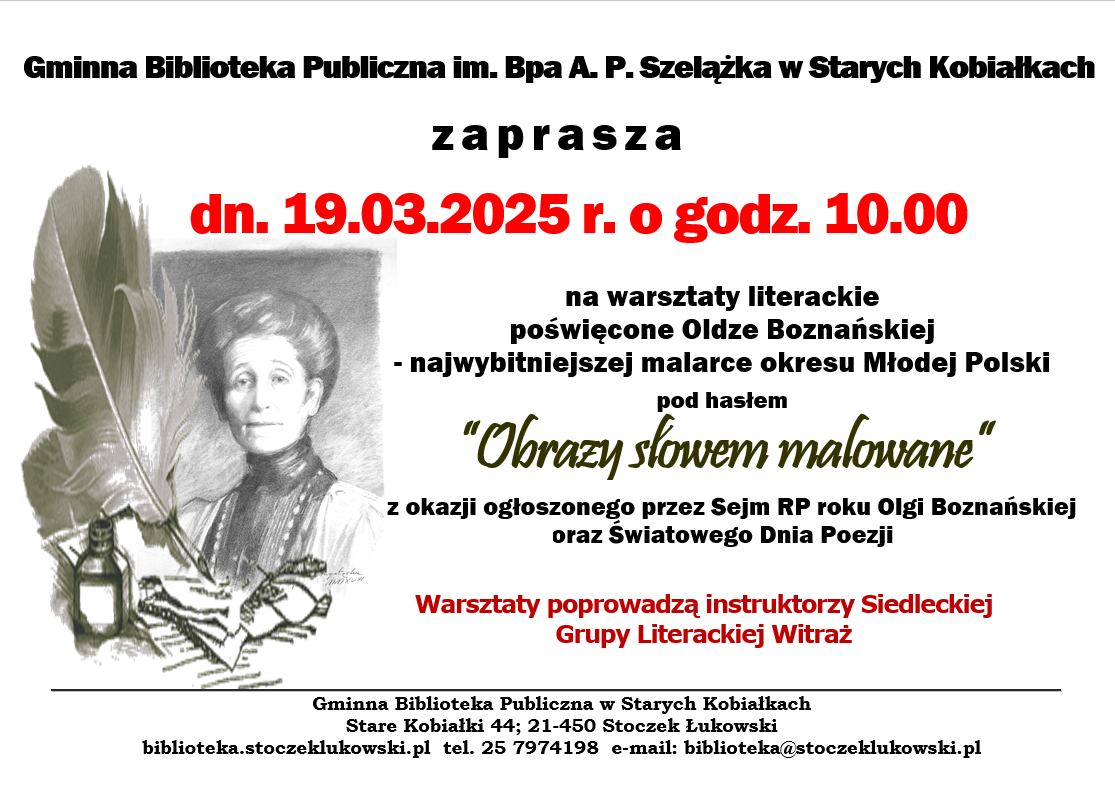 Gminna Biblioteka Publiczna im. Bpa A. P. Szelążka w Starych Kobiałkach

zaprasza

dn. 19.03.2025 r. o godz. 10.00

na warsztaty literackie poświęcone Oldze Boznańskiej - najwybitniejszej malarce okresu Młodej Polski

pod hasłem

"Obrazy słowem malowane"

z okazji ogłoszonego przez Sejm RP roku Olgi Boznańskiej oraz Światowego Dnia Poezji

Warsztaty poprowadzą instruktorzy Siedleckiej Grupy Literackiej Witraż

Gminna Biblioteka Publiczna w Starych Kobiałkach
Stare Kobiałki 44; 21-450 Stoczek Łukowski
biblioteka.stoczeklukowski.pl tel. 25 7974198 e-mail: biblioteka@stoczeklukowski.pl